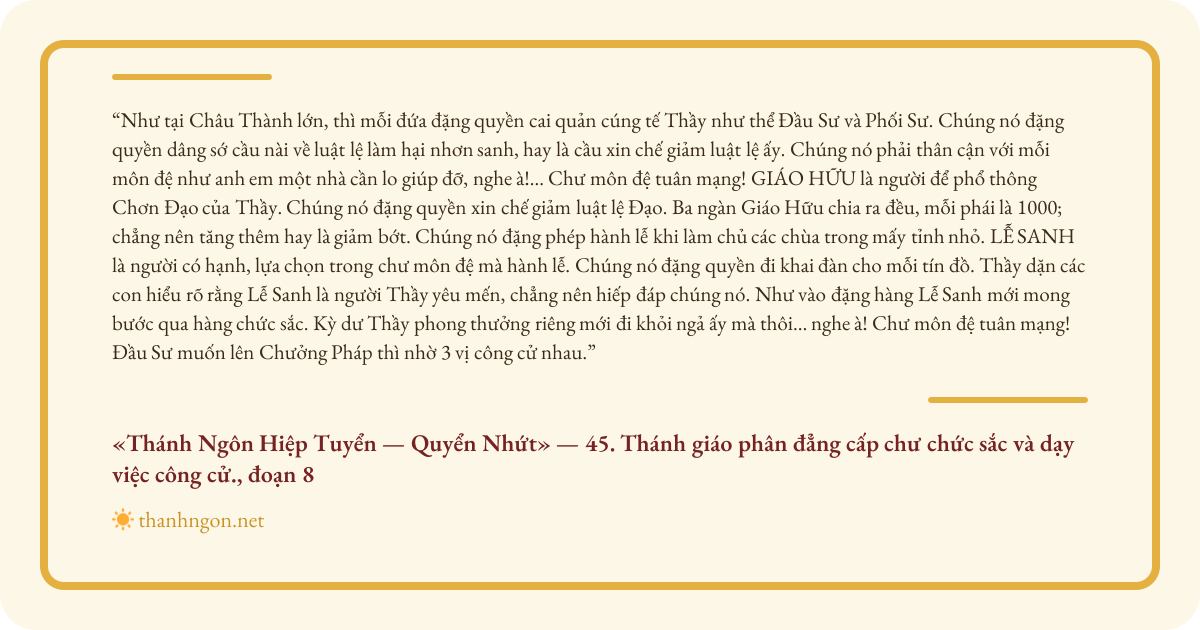 "Như tại Châu Thành lớn, thì mỗi đứa đặng quyền cai quản cúng tế Thầy như thể Đầu Sư và Phối Sư. Chúng nó đặng quyền dâng sớ cầu nài về luật lệ làm hại nhơn sanh, hay là cầu xin chế giảm luật lệ ấy. Chúng nó phải thân cận với mỗi môn đệ như anh em một nhà cần lo giúp đỡ, nghe à!... Chư môn đệ tuân mạng! GIÁO HỮU là người để phổ thông Chơn Đạo của Thầy. Chúng nó đặng quyền xin chế giảm luật lệ Đạo. Ba ngàn Giáo Hữu chia ra đều, mỗi phái là 1000; chẳng nên tăng thêm hay là giảm bớt. Chúng nó đặng phép hành lễ khi làm chủ các chùa trong mấy tỉnh nhỏ. LỄ SANH là người có hạnh, lựa chọn trong chư môn đệ mà hành lễ. Chúng nó đặng quyền đi khai đàn cho mỗi tín đồ. Thầy dặn các con hiểu rõ rằng Lễ Sanh là người Thầy yêu mến, chẳng nên hiếp đáp chúng nó. Như vào đặng hàng Lễ Sanh mới mong bước qua hàng chức sắc. Kỳ dư Thầy phong thưởng riêng mới đi khỏi ngả ấy mà thôi... nghe à! Chư môn đệ tuân mạng! Đầu Sư muốn lên Chưởng Pháp thì nhờ 3 vị công cử nhau."

«Thánh Ngôn Hiệp Tuyển — Quyển Nhứt» — 45. Thánh giáo phân đẳng cấp chư chức sắc và dạy việc công cử., đoạn 8

thanhngon.net